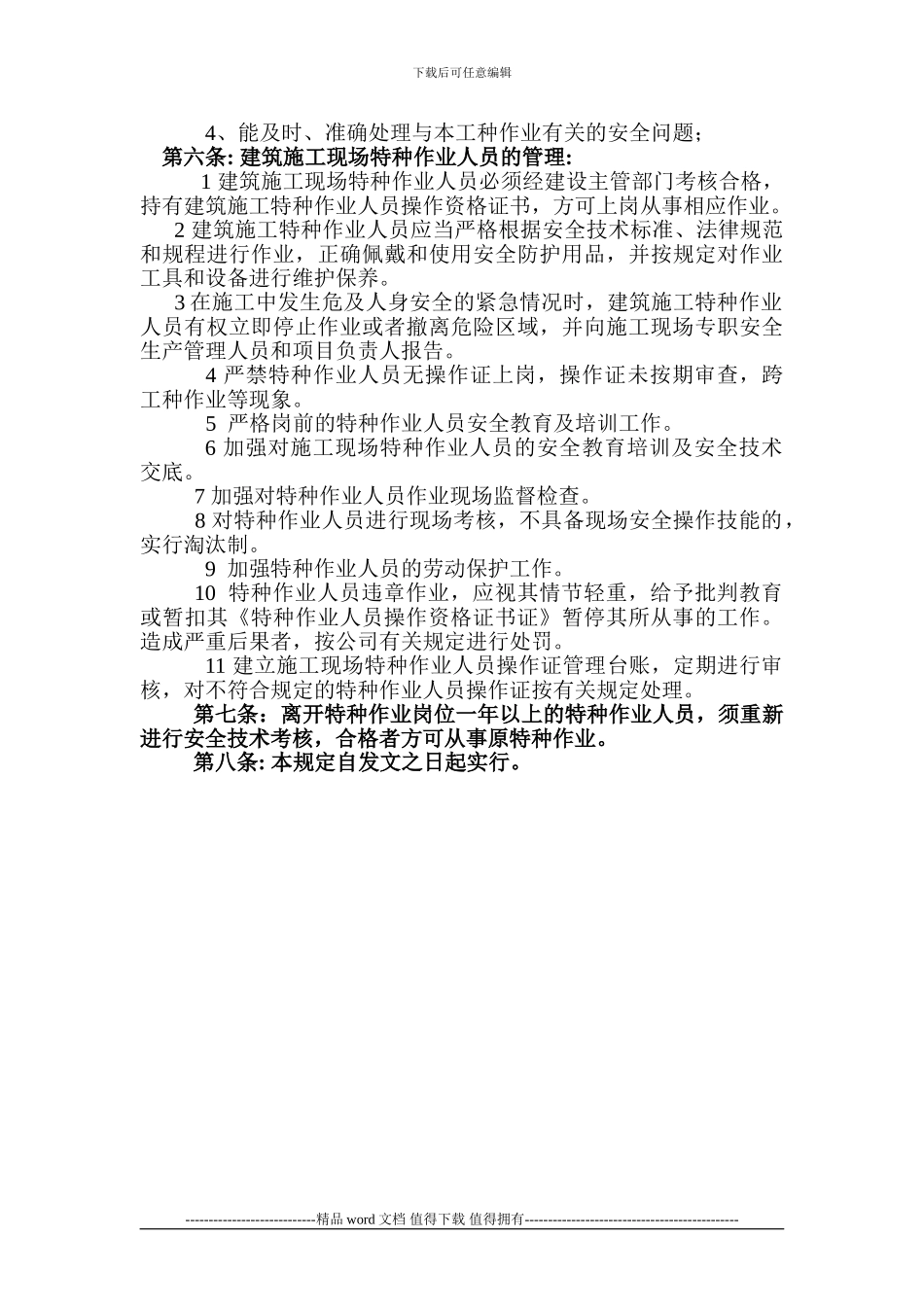 下载后可任意编辑

4、能及时、准确处理与本工种作业有关的安全问题；

第六条: 建筑施工现场特种作业人员的管理:

1 建筑施工现场特种作业人员必须经建设主管部门考核合格，持有建筑施工特种作业人员操作资格证书，方可上岗从事相应作业。

2 建筑施工特种作业人员应当严格根据安全技术标准、法律规范和规程进行作业，正确佩戴和使用安全防护用品，并按规定对作业工具和设备进行维护保养。

3 在施工中发生危及人身安全的紧急情况时，建筑施工特种作业人员有权立即停止作业或者撤离危险区域，并向施工现场专职安全生产管理人员和项目负责人报告。

4 严禁特种作业人员无操作证上岗，操作证未按期审查，跨工种作业等现象。

5 严格岗前的特种作业人员安全教育及培训工作。

6 加强对施工现场特种作业人员的安全教育培训及安全技术交底。

7 加强对特种作业人员作业现场监督检查。

8 对特种作业人员进行现场考核，不具备现场安全操作技能的，实行淘汰制。

9 加强特种作业人员的劳动保护工作。

10 特种作业人员违章作业，应视其情节轻重，给予批判教育或暂扣其《特种作业人员操作资格证书证》暂停其所从事的工作。造成严重后果者，按公司有关规定进行处罚。

11 建立施工现场特种作业人员操作证管理台账，定期进行审核，对不符合规定的特种作业人员操作证按有关规定处理。

第七条：离开特种作业岗位一年以上的特种作业人员，须重新进行安全技术考核，合格者方可从事原特种作业。

第八条: 本规定自发文之日起实行。

----------------------------精品 word 文档 值得下载 值得拥有----------------------------------------------